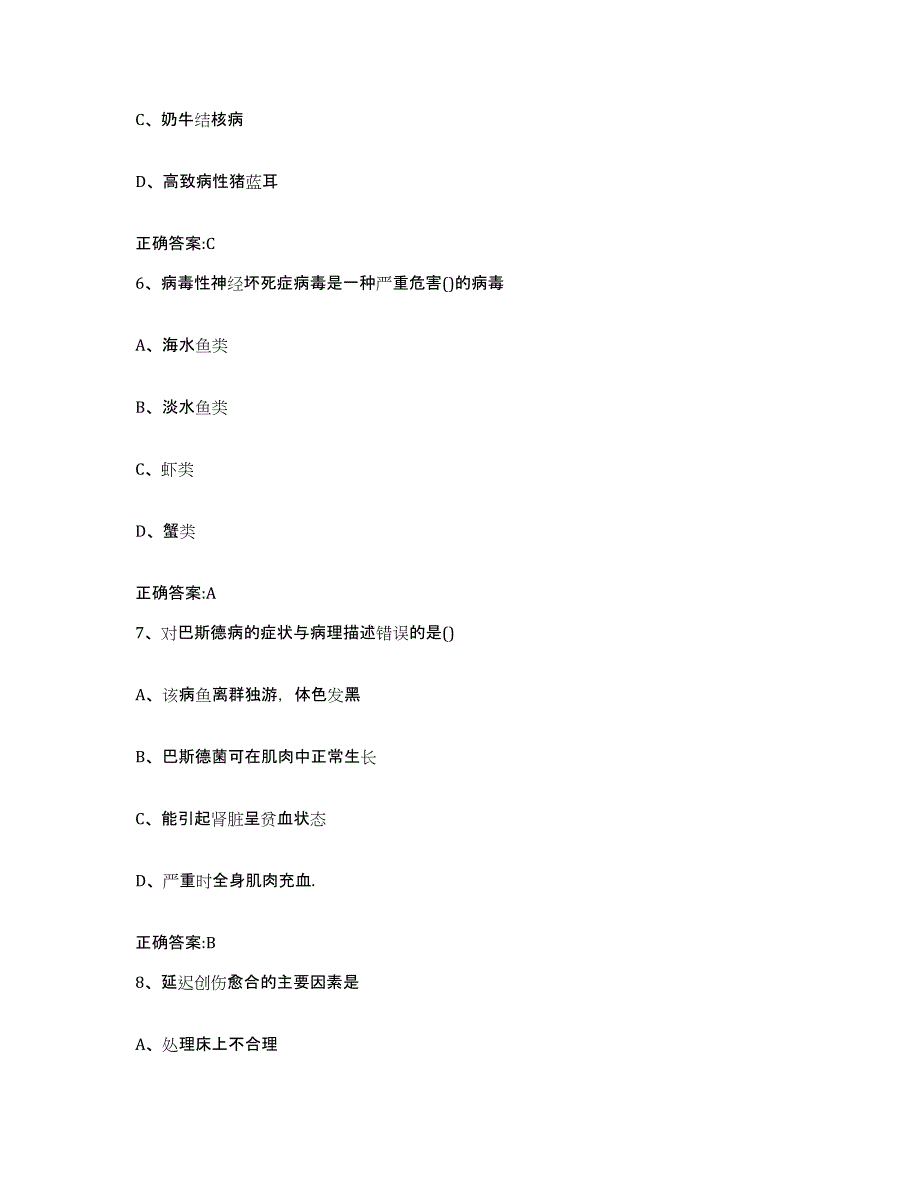 C、奶牛结核病

D、高致病性猪蓝耳

正确答案:C

6、病毒性神经坏死症病毒是一种严重危害()的病毒

A、海水鱼类

B、淡水鱼类

C、虾类

D、蟹类

正确答案:A

7、对巴斯德病的症状与病理描述错误的是()

A、该病鱼离群独游，体色发黑

B、巴斯德菌可在肌肉中正常生长

C、能引起肾脏呈贫血状态

D、严重时全身肌肉充血.

正确答案:B

8、延迟创伤愈合的主要因素是

A、处理床上不合理